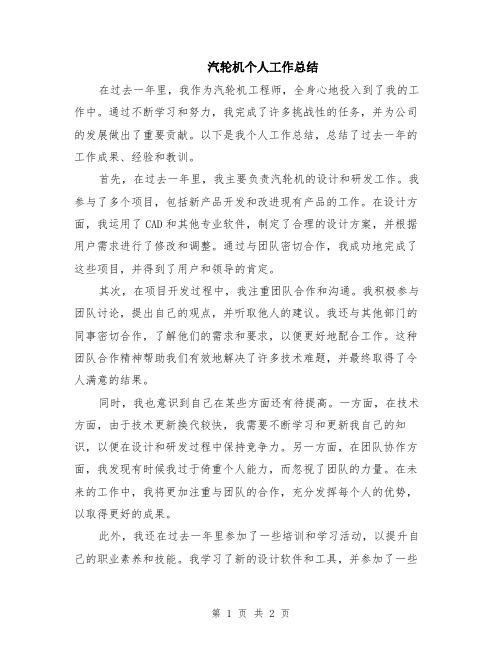 汽轮机个人工作总结

在过去一年里，我作为汽轮机工程师，全身心地投入到了我的工作中。通过不断学习和努力，我完成了许多挑战性的任务，并为公司的发展做出了重要贡献。以下是我个人工作总结，总结了过去一年的工作成果、经验和教训。

首先，在过去一年里，我主要负责汽轮机的设计和研发工作。我参与了多个项目，包括新产品开发和改进现有产品的工作。在设计方面，我运用了CAD和其他专业软件，制定了合理的设计方案，并根据用户需求进行了修改和调整。通过与团队密切合作，我成功地完成了这些项目，并得到了用户和领导的肯定。

其次，在项目开发过程中，我注重团队合作和沟通。我积极参与团队讨论，提出自己的观点，并听取他人的建议。我还与其他部门的同事密切合作，了解他们的需求和要求，以便更好地配合工作。这种团队合作精神帮助我们有效地解决了许多技术难题，并最终取得了令人满意的结果。

同时，我也意识到自己在某些方面还有待提高。一方面，在技术方面，由于技术更新换代较快，我需要不断学习和更新我自己的知识，以便在设计和研发过程中保持竞争力。另一方面，在团队协作方面，我发现有时候我过于倚重个人能力，而忽视了团队的力量。在未来的工作中，我将更加注重与团队的合作，充分发挥每个人的优势，以取得更好的成果。

此外，我还在过去一年里参加了一些培训和学习活动，以提升自己的职业素养和技能。我学习了新的设计软件和工具，并参加了一些

第 1 页 共 2 页